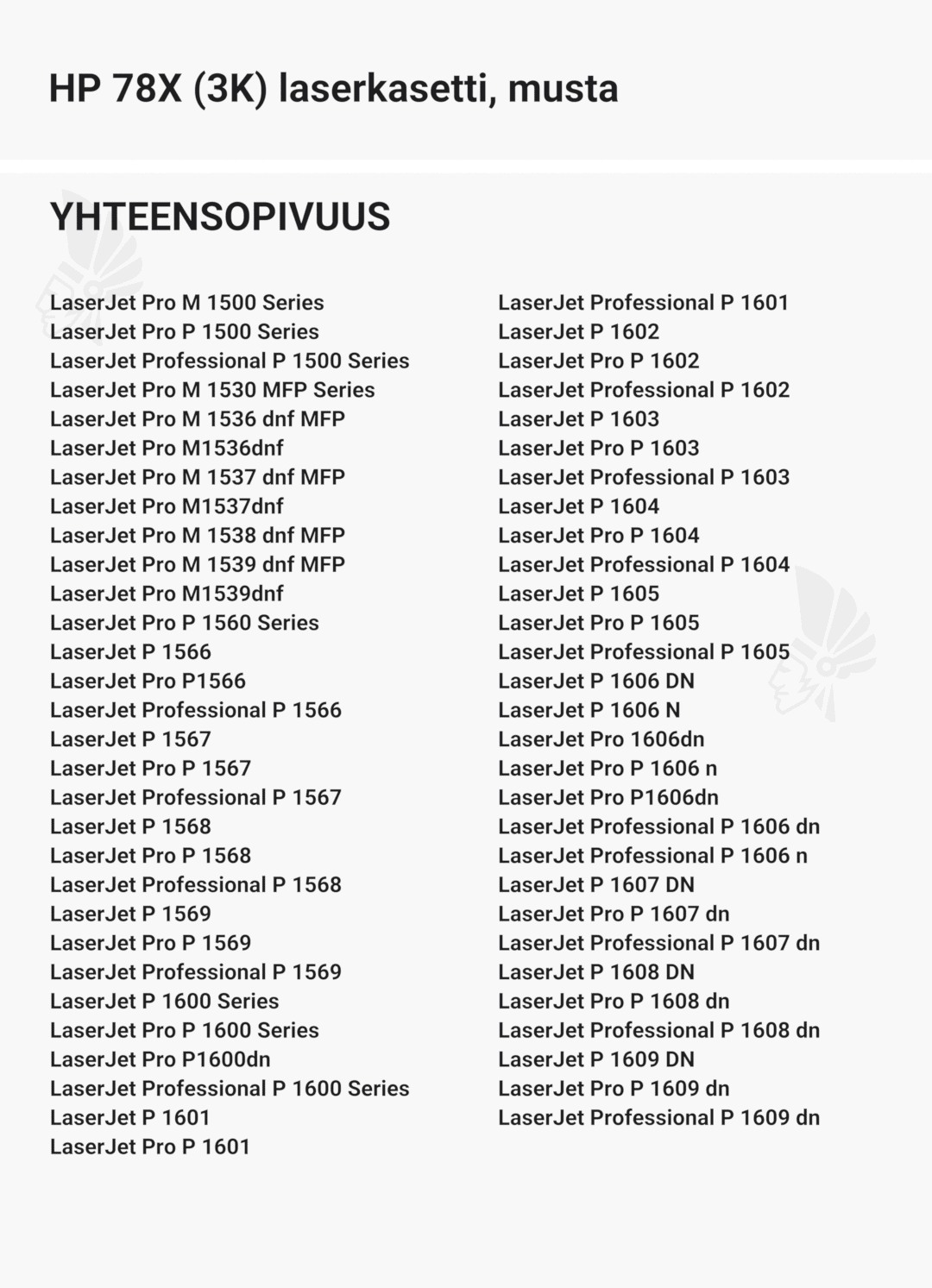 HP 78X (3K) laserkasetti, musta

YHTEENSOPIVUUS

LaserJet Pro M 1500 Series
LaserJet Pro P 1500 Series
LaserJet Professional P 1500 Series
LaserJet Pro M 1530 MFP Series
LaserJet Pro M 1536 dnf MFP
LaserJet Pro M1536dnf
LaserJet Pro M 1537 dnf MFP
LaserJet Pro M1537dnf
LaserJet Pro M 1538 dnf MFP
LaserJet Pro M 1539 dnf MFP
LaserJet Pro M1539dnf
LaserJet Pro P 1560 Series
LaserJet P 1566
LaserJet Pro P1566
LaserJet Professional P 1566
LaserJet P 1567
LaserJet Pro P 1567
LaserJet Professional P 1567
LaserJet P 1568
LaserJet Pro P 1568
LaserJet Professional P 1568
LaserJet P 1569
LaserJet Pro P 1569
LaserJet Professional P 1569
LaserJet P 1600 Series
LaserJet Pro P 1600 Series
LaserJet Pro P1600dn
LaserJet Professional P 1600 Series
LaserJet P 1601
LaserJet Pro P 1601

LaserJet Professional P 1601
LaserJet P 1602
LaserJet Pro P 1602
LaserJet Professional P 1602
LaserJet P 1603
LaserJet Pro P 1603
LaserJet Professional P 1603
LaserJet P 1604
LaserJet Pro P 1604
LaserJet Professional P 1604
LaserJet P 1605
LaserJet Pro P 1605
LaserJet Professional P 1605
LaserJet P 1606 DN
LaserJet P 1606 N
LaserJet Pro 1606dn
LaserJet Pro P 1606 n
LaserJet Pro P1606dn
LaserJet Professional P 1606 dn
LaserJet Professional P 1606 n
LaserJet P 1607 DN
LaserJet Pro P 1607 dn
LaserJet Professional P 1607 dn
LaserJet P 1608 DN
LaserJet Pro P 1608 dn
LaserJet Professional P 1608 dn
LaserJet P 1609 DN
LaserJet Pro P 1609 dn
LaserJet Professional P 1609 dn